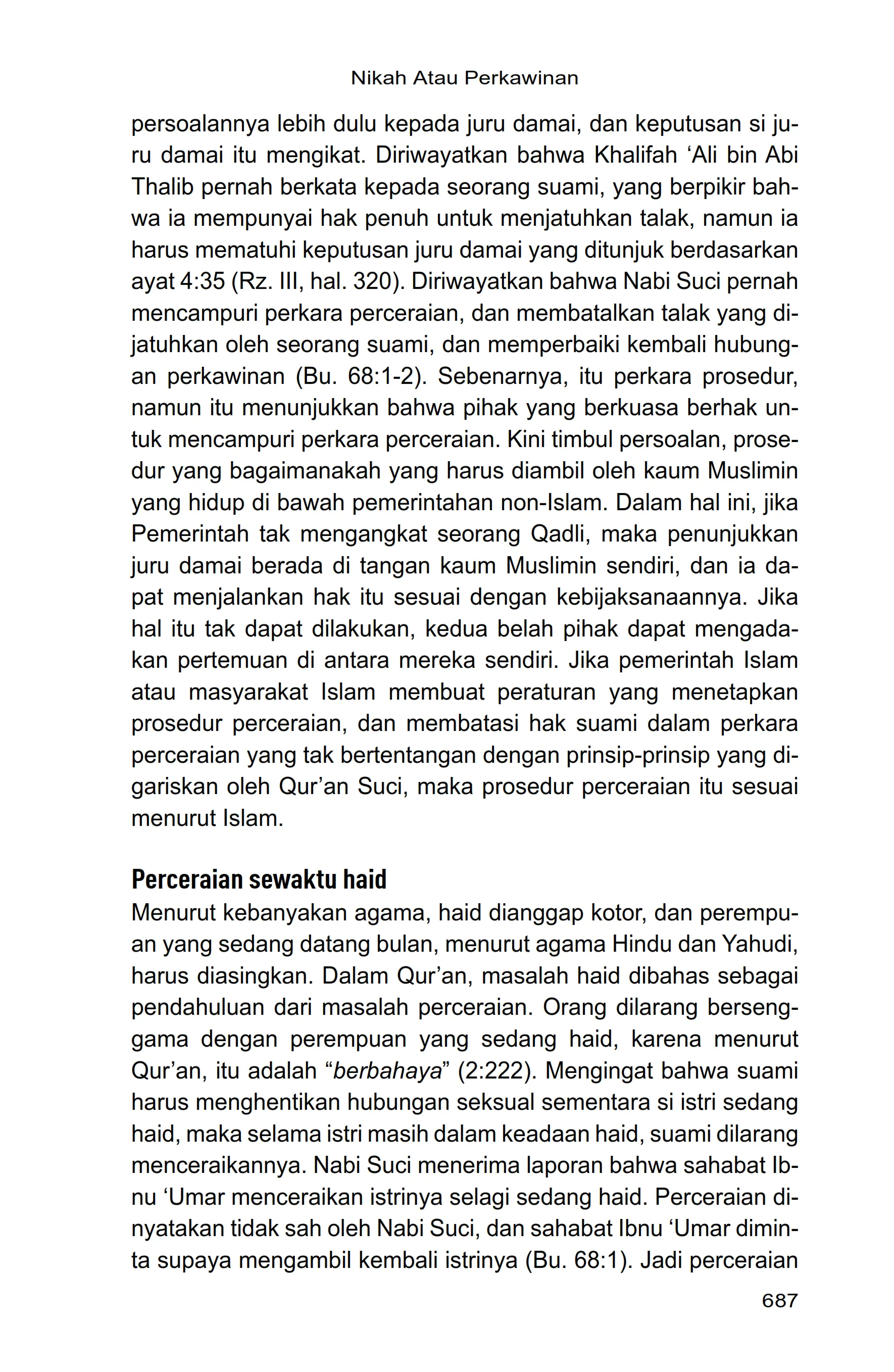 Nikah Atau Perkawinan

persoalannya lebih dulu kepada juru damai, dan keputusan si juru damai itu mengikat. Diriwayatkan bahwa Khalifah ‘Ali bin Abi Thalib pernah berkata kepada seorang suami, yang berpikir bahwa ia mempunyai hak penuh untuk menjatuhkan talak, namun ia harus mematuhi keputusan juru damai yang ditunjuk berdasarkan ayat 4:35 (Rz. III, hal. 320). Diriwayatkan bahwa Nabi Suci pernah mencampuri perkara perceraian, dan membatalkan talak yang dijatuhkan oleh seorang suami, dan memperbaiki kembali hubungan perkawinan (Bu. 68:1-2). Sebenarnya, itu perkara prosedur, namun itu menunjukkan bahwa pihak yang berkuasa berhak untuk mencampuri perkara perceraian. Kini timbul persoalan, prosedur yang bagaimanakah yang harus diambil oleh kaum Muslimin yang hidup di bawah pemerintahan non-Islam. Dalam hal ini, jika Pemerintah tak mengangkat seorang Qadli, maka penunjukkan juru damai berada di tangan kaum Muslimin sendiri, dan ia dapat menjalankan hak itu sesuai dengan kebijaksanaannya. Jika hal itu tak dapat dilakukan, kedua belah pihak dapat mengadakan pertemuan di antara mereka sendiri. Jika pemerintah Islam atau masyarakat Islam membuat peraturan yang menetapkan prosedur perceraian, dan membatasi hak suami dalam perkara perceraian yang tak bertentangan dengan prinsip-prinsip yang digariskan oleh Qur’an Suci, maka prosedur perceraian itu sesuai menurut Islam.

Perceraian sewaktu haid
Menurut kebanyakan agama, haid dianggap kotor, dan perempuan yang sedang datang bulan, menurut agama Hindu dan Yahudi, harus diasingkan. Dalam Qur’an, masalah haid dibahas sebagai pendahuluan dari masalah perceraian. Orang dilarang bersenggama dengan perempuan yang sedang haid, karena menurut Qur’an, itu adalah “berbahaya” (2:222). Mengingat bahwa suami harus menghentikan hubungan seksual sementara si istri sedang haid, maka selama istri masih dalam keadaan haid, suami dilarang menceraikannya. Nabi Suci menerima laporan bahwa sahabat Ibnu ‘Umar menceraikan istrinya selagi sedang haid. Perceraian dinyatakan tidak sah oleh Nabi Suci, dan sahabat Ibnu ‘Umar diminta supaya mengambil kembali istrinya (Bu. 68:1). Jadi perceraian

687